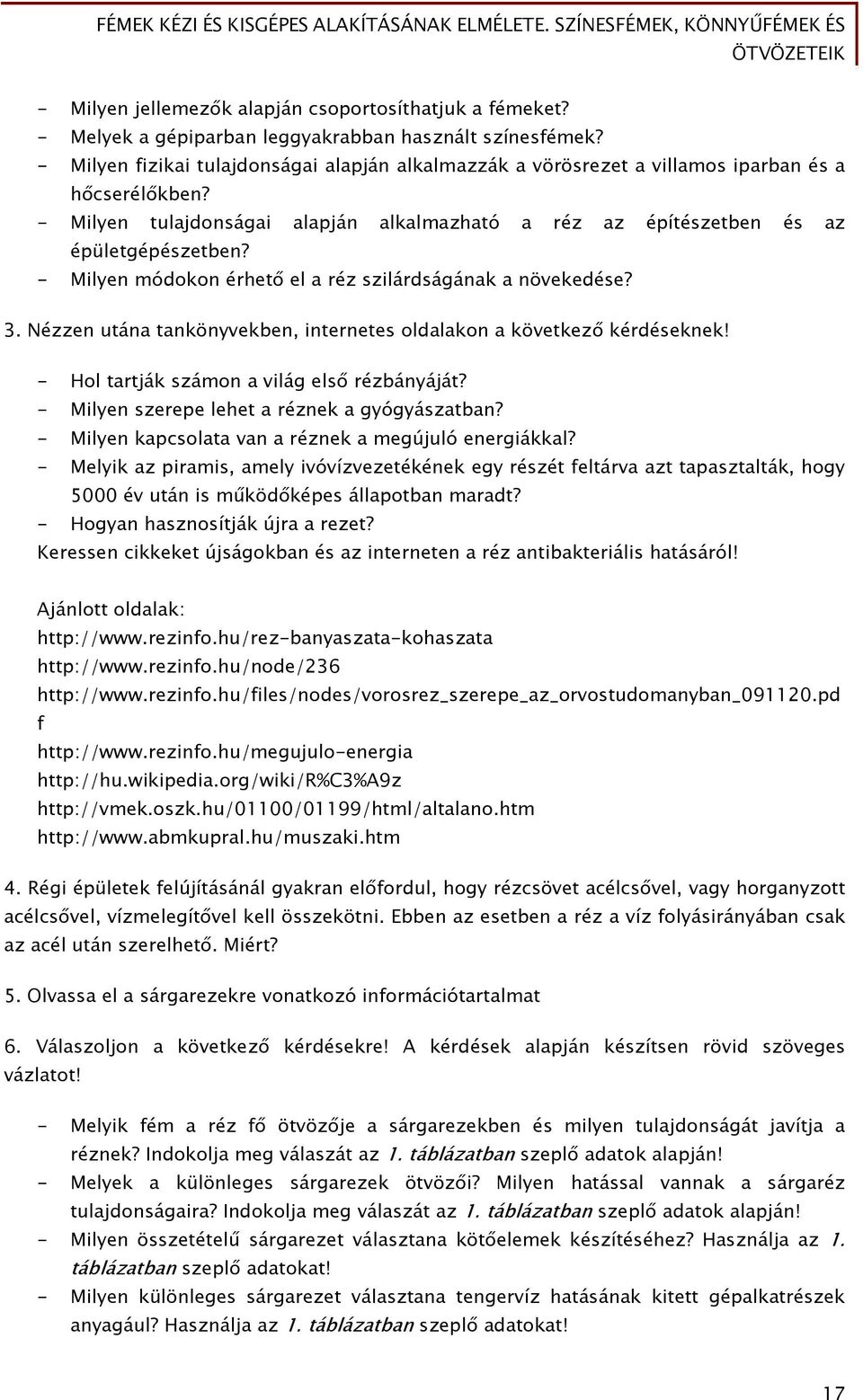 FÉMEK KÉZI ÉS KISGÉPES ALAKÍTÁSÁNAK ELMÉLETE. SZÍNESFÉMEK, KÖNNYŰFÉMEK ÉS ÖTVÖZETEIK

- Milyen jellemezők alapján csoportosíthatjuk a fémeket?
- Melyek a gépiparban leggyakrabban használt színesfémek?
- Milyen fizikai tulajdonságai alapján alkalmazzák a vörösrezet a villamos iparban és a hőcserélőkben?
- Milyen tulajdonságai alapján alkalmazható a réz az építészetben és az épületgépészetben?
- Milyen módokon érhető el a réz szilárdságának a növekedése?

3. Nézzen utána tankönyvekben, internetes oldalakon a következő kérdéseknek!

- Hol tartják számon a világ első rézbányáját?
- Milyen szerepe lehet a réznek a gyógyászatban?
- Milyen kapcsolata van a réznek a megújuló energiákkal?
- Melyik az piramis, amely ivóvízvezetékének egy részét feltárva azt tapasztalták, hogy 5000 év után is működőképes állapotban maradt?
- Hogyan hasznosítják újra a rezet?

Keressen cikkeket újságokban és az interneten a réz antibakteriális hatásáról!

Ajánlott oldalak:
http://www.rezinfo.hu/rez-banyaszata-kohaszata
http://www.rezinfo.hu/node/236
http://www.rezinfo.hu/files/nodes/vorosrez_szerepe_az_orvostudomanyban_091120.pdf
http://www.rezinfo.hu/megujulo-energia
http://hu.wikipedia.org/wiki/R%C3%A9z
http://vmek.oszk.hu/01100/01199/html/altalano.htm
http://www.abmkupral.hu/muszaki.htm

4. Régi épületek felújításánál gyakran előfordul, hogy rézcsövet acélcsővel, vagy horganyzott acélcsővel, vízmelegítővel kell összekötni. Ebben az esetben a réz a víz folyásirányában csak az acél után szerelhető. Miért?

5. Olvassa el a sárgarezekre vonatkozó információtartalmat

6. Válaszoljon a következő kérdésekre! A kérdések alapján készítsen rövid szöveges vázlatot!

- Melyik fém a réz fő ötvözője a sárgarezekben és milyen tulajdonságát javítja a réznek? Indokolja meg válaszát az 1. táblázatban szeplő adatok alapján!
- Melyek a különleges sárgarezek ötvözői? Milyen hatással vannak a sárgaréz tulajdonságaira? Indokolja meg válaszát az 1. táblázatban szeplő adatok alapján!
- Milyen összetételű sárgarezet választana kötőelemek készítéséhez? Használja az 1. táblázatban szeplő adatokat!
- Milyen különleges sárgarezet választana tengervíz hatásának kitett gépalkatrészek anyagául? Használja az 1. táblázatban szeplő adatokat!

17